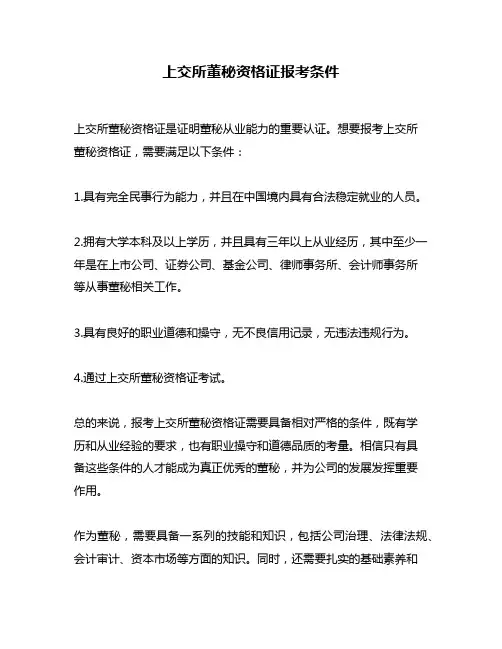 上交所董秘资格证报考条件

上交所董秘资格证是证明董秘从业能力的重要认证。想要报考上交所董秘资格证，需要满足以下条件：

1.具有完全民事行为能力，并且在中国境内具有合法稳定就业的人员。

2.拥有大学本科及以上学历，并且具有三年以上从业经历，其中至少一年是在上市公司、证券公司、基金公司、律师事务所、会计师事务所等从事董秘相关工作。

3.具有良好的职业道德和操守，无不良信用记录，无违法违规行为。

4.通过上交所董秘资格证考试。

总的来说，报考上交所董秘资格证需要具备相对严格的条件，既有学历和从业经验的要求，也有职业操守和道德品质的考量。相信只有具备这些条件的人才能成为真正优秀的董秘，并为公司的发展发挥重要作用。

作为董秘，需要具备一系列的技能和知识，包括公司治理、法律法规、会计审计、资本市场等方面的知识。同时，还需要扎实的基础素养和